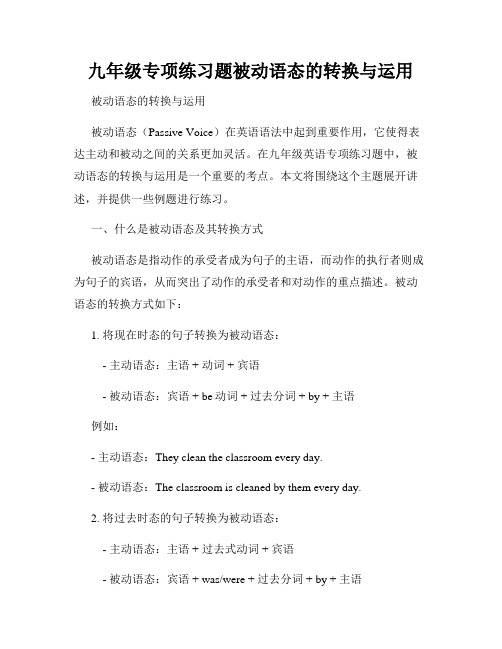 九年级专项练习题被动语态的转换与运用

被动语态的转换与运用

被动语态（Passive Voice）在英语语法中起到重要作用，它使得表达主动和被动之间的关系更加灵活。在九年级英语专项练习题中，被动语态的转换与运用是一个重要的考点。本文将围绕这个主题展开讲述，并提供一些例题进行练习。

一、什么是被动语态及其转换方式

被动语态是指动作的承受者成为句子的主语，而动作的执行者则成为句子的宾语，从而突出了动作的承受者和对动作的重点描述。被动语态的转换方式如下：

1. 将现在时态的句子转换为被动语态：

- 主动语态：主语 + 动词 + 宾语

- 被动语态：宾语 + be 动词 + 过去分词 + by + 主语

例如：

- 主动语态：They clean the classroom every day.

- 被动语态：The classroom is cleaned by them every day.

2. 将过去时态的句子转换为被动语态：

- 主动语态：主语 + 过去式动词 + 宾语

- 被动语态：宾语 + was/were + 过去分词 + by + 主语